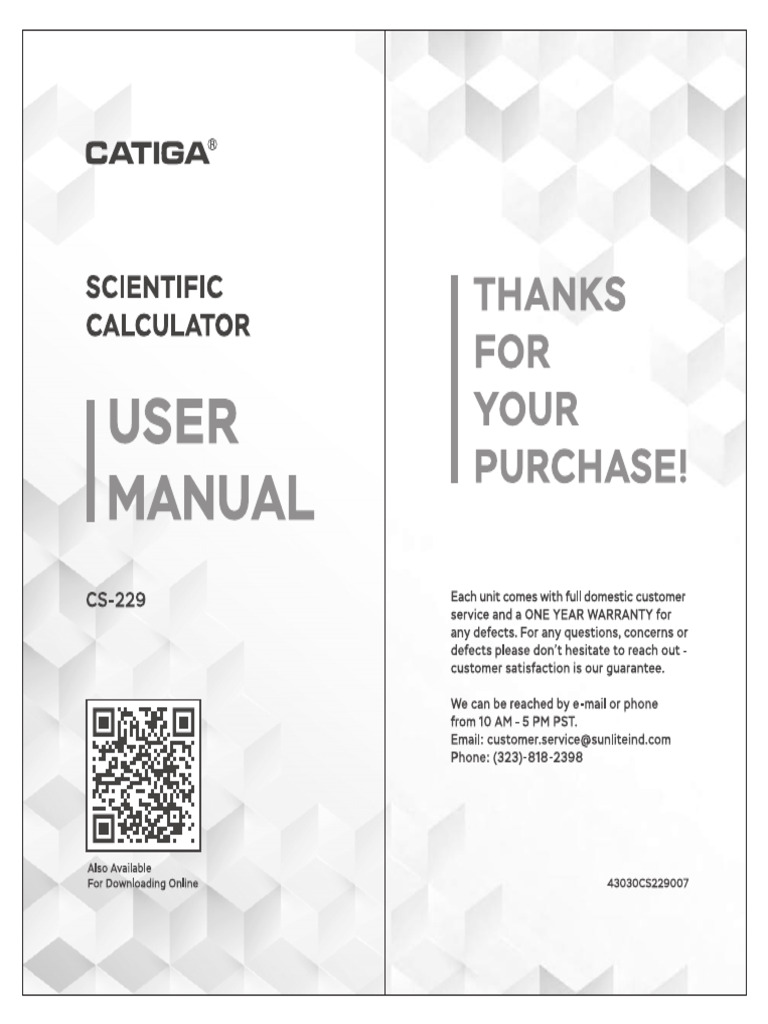 CATIGA®

SCIENTIFIC CALCULATOR

USER MANUAL

CS-229

Also Available
For Downloading Online

THANKS FOR YOUR PURCHASE!

Each unit comes with full domestic customer service and a ONE YEAR WARRANTY for any defects. For any questions, concerns or defects please don't hesitate to reach out - customer satisfaction is our guarantee.

We can be reached by e-mail or phone from 10 AM - 5 PM PST.
Email: customer.service@sunliteind.com
Phone: (323)-818-2398

43030CS229007